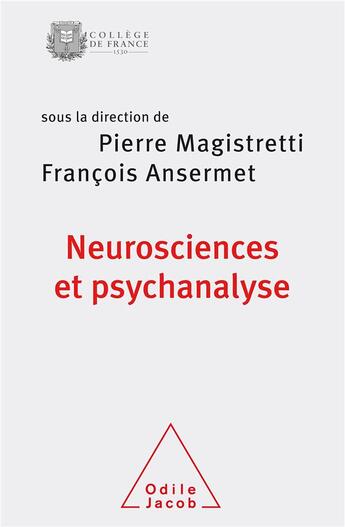 COLLÈGE DE FRANCE
1530

sous la direction de
Pierre Magistretti
François Ansermet

Neurosciences et psychanalyse

Odile Jacob